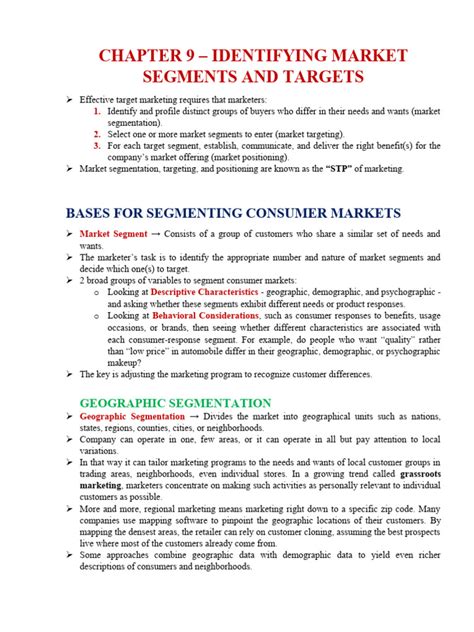 CHAPTER 9 – IDENTIFYING MARKET SEGMENTS AND TARGETS

➢ Effective target marketing requires that marketers:
1. Identify and profile distinct groups of buyers who differ in their needs and wants (market segmentation).
2. Select one or more market segments to enter (market targeting).
3. For each target segment, establish, communicate, and deliver the right benefit(s) for the company's market offering (market positioning).
➢ Market segmentation, targeting, and positioning are known as the "STP" of marketing.

BASES FOR SEGMENTING CONSUMER MARKETS

➢ Market Segment → Consists of a group of customers who share a similar set of needs and wants.
➢ The marketer's task is to identify the appropriate number and nature of market segments and decide which one(s) to target.
➢ 2 broad groups of variables to segment consumer markets:
o Looking at Descriptive Characteristics - geographic, demographic, and psychographic - and asking whether these segments exhibit different needs or product responses.
o Looking at Behavioral Considerations, such as consumer responses to benefits, usage occasions, or brands, then seeing whether different characteristics are associated with each consumer-response segment. For example, do people who want "quality" rather than "low price" in automobile differ in their geographic, demographic, or psychographic makeup?
➢ The key is adjusting the marketing program to recognize customer differences.

GEOGRAPHIC SEGMENTATION

➢ Geographic Segmentation → Divides the market into geographical units such as nations, states, regions, counties, cities, or neighborhoods.
➢ Company can operate in one, few areas, or it can operate in all but pay attention to local variations.
➢ In that way it can tailor marketing programs to the needs and wants of local customer groups in trading areas, neighborhoods, even individual stores. In a growing trend called grassroots marketing, marketers concentrate on making such activities as personally relevant to individual customers as possible.
➢ More and more, regional marketing means marketing right down to a specific zip code. Many companies use mapping software to pinpoint the geographic locations of their customers. By mapping the densest areas, the retailer can rely on customer cloning, assuming the best prospects live where most of the customers already come from.
➢ Some approaches combine geographic data with demographic data to yield even richer descriptions of consumers and neighborhoods.